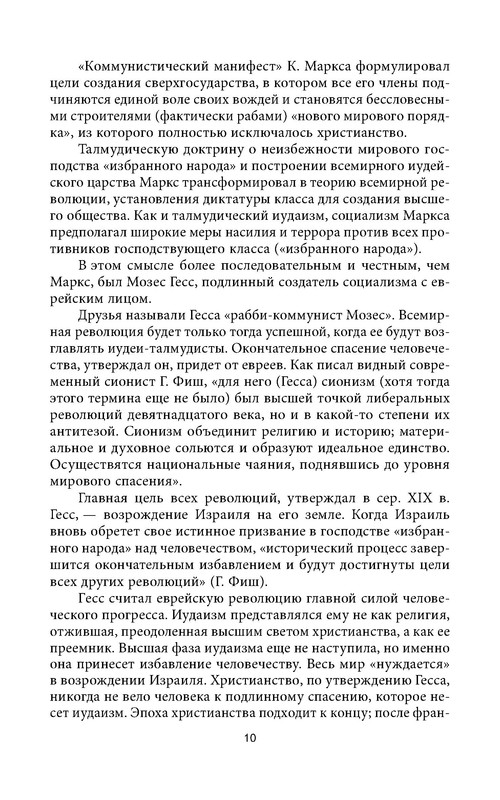 «Коммунистический манифест» К. Маркса формулировал цели создания сверхгосударства, в котором все его члены подчиняются единой воле своих вождей и становятся бессловесными строителями (фактически рабами) «нового мирового порядка», из которого полностью исключалось христианство.

Талмудическую доктрину о неизбежности мирового господства «избранного народа» и построении всемирного иудейского царства Маркс трансформировал в теорию всемирной революции, установления диктатуры класса для создания высшего общества. Как и талмудический иудаизм, социализм Маркса предполагал широкие меры насилия и террора против всех противников господствующего класса («избранного народа»).

В этом смысле более последовательным и честным, чем Маркс, был Мозес Гесс, подлинный создатель социализма с еврейским лицом.

Друзья называли Гесса «рабби-коммунист Мозес». Всемирная революция будет только тогда успешной, когда ее будут возглавлять иудеи-талмудисты. Окончательное спасение человечества, утверждал он, придет от евреев. Как писал видный современный сионист Г. Фиш, «для него (Гесса) сионизм (хотя тогда этого термина еще не было) был высшей точкой либеральных революций девятнадцатого века, но и в какой-то степени их антитезой. Сионизм объединит религию и историю; материальное и духовное сольются и образуют идеальное единство. Осуществятся национальные чаяния, поднявшись до уровня мирового спасения».

Главная цель всех революций, утверждал в сер. XIX в. Гесс, — возрождение Израиля на его земле. Когда Израиль вновь обретет свое истинное призвание в господстве «избранного народа» над человечеством, «исторический процесс завершится окончательным избавлением и будут достигнуты цели всех других революций» (Г. Фиш).

Гесс считал еврейскую революцию главной силой человеческого прогресса. Иудаизм представлялся ему не как религия, отжившая, преодоленная высшим светом христианства, а как ее преемник. Высшая фаза иудаизма еще не наступила, но именно она принесет избавление человечеству. Весь мир «нуждается» в возрождении Израиля. Христианство, по утверждению Гесса, никогда не вело человека к подлинному спасению, которое несет иудаизм. Эпоха христианства подходит к концу; после фран-

10